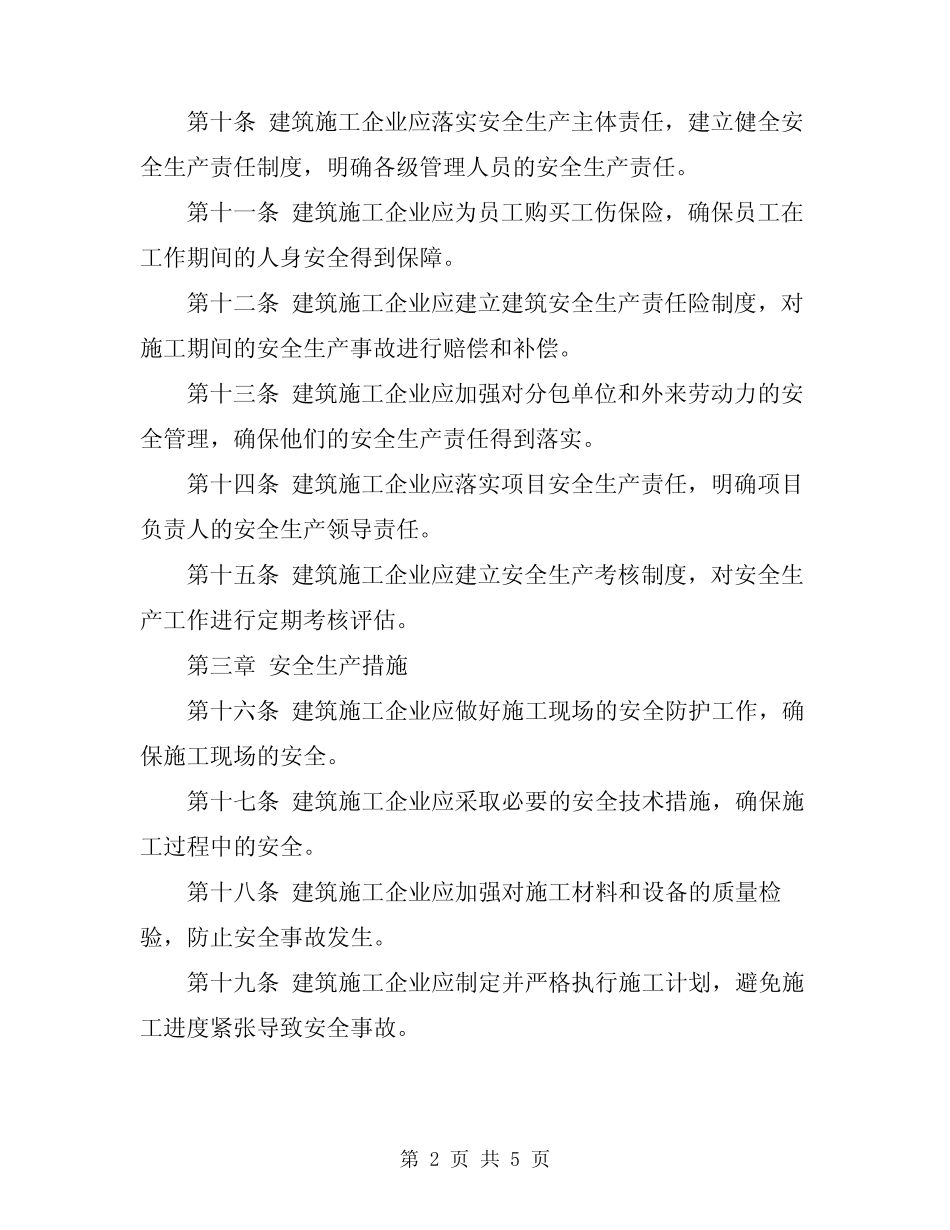 第十条 建筑施工企业应落实安全生产主体责任，建立健全安全生产责任制度，明确各级管理人员的安全生产责任。

第十一条 建筑施工企业应为员工购买工伤保险，确保员工在工作期间的人身安全得到保障。

第十二条 建筑施工企业应建立建筑安全生产责任险制度，对施工期间的安全生产事故进行赔偿和补偿。

第十三条 建筑施工企业应加强对分包单位和外来劳动力的安全管理，确保他们的安全生产责任得到落实。

第十四条 建筑施工企业应落实项目安全生产责任，明确项目负责人的安全生产领导责任。

第十五条 建筑施工企业应建立安全生产考核制度，对安全生产工作进行定期考核评估。

第三章 安全生产措施

第十六条 建筑施工企业应做好施工现场的安全防护工作，确保施工现场的安全。

第十七条 建筑施工企业应采取必要的安全技术措施，确保施工过程中的安全。

第十八条 建筑施工企业应加强对施工材料和设备的质量检验，防止安全事故发生。

第十九条 建筑施工企业应制定并严格执行施工计划，避免施工进度紧张导致安全事故。

第 2 页 共 5 页